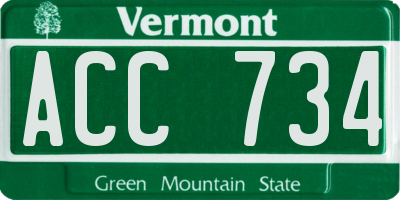 Vermont

ACC 734

Green Mountain State